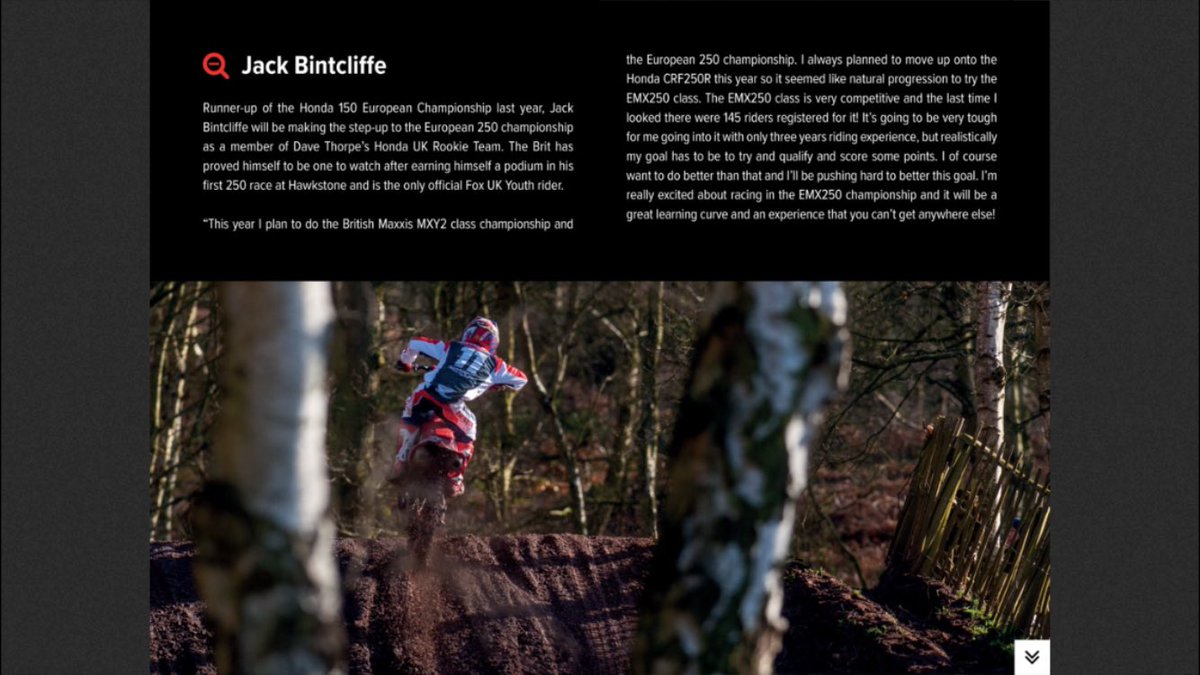 Jack Bintcliffe

Runner-up of the Honda 150 European Championship last year, Jack Bintcliffe will be making the step-up to the European 250 championship as a member of Dave Thorpe's Honda UK Rookie Team. The Brit has proved himself to be one to watch after earning himself a podium in his first 250 race at Hawkstone and is the only official Fox UK Youth rider.

"This year I plan to do the British Maxxis MXY2 class championship and the European 250 championship. I always planned to move up onto the Honda CRF250R this year so it seemed like natural progression to try the EMX250 class. The EMX250 class is very competitive and the last time I looked there were 145 riders registered for it! It's going to be very tough for me going into it with only three years riding experience, but realistically my goal has to be to try and qualify and score some points. I of course want to do better than that and I'll be pushing hard to better this goal. I'm really excited about racing in the EMX250 championship and it will be a great learning curve and an experience that you can't get anywhere else!